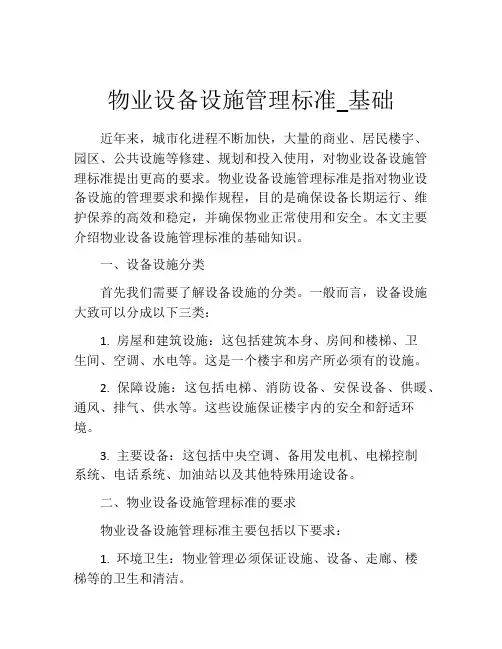 物业设备设施管理标准_基础

近年来，城市化进程不断加快，大量的商业、居民楼宇、园区、公共设施等修建、规划和投入使用，对物业设备设施管理标准提出更高的要求。物业设备设施管理标准是指对物业设备设施的管理要求和操作规程，目的是确保设备长期运行、维护保养的高效和稳定，并确保物业正常使用和安全。本文主要介绍物业设备设施管理标准的基础知识。

一、设备设施分类

首先我们需要了解设备设施的分类。一般而言，设备设施大致可以分成以下三类：

1. 房屋和建筑设施：这包括建筑本身、房间和楼梯、卫生间、空调、水电等。这是一个楼宇和房产所必须有的设施。

2. 保障设施：这包括电梯、消防设备、安保设备、供暖、通风、排气、供水等。这些设施保证楼宇内的安全和舒适环境。

3. 主要设备：这包括中央空调、备用发电机、电梯控制系统、电话系统、加油站以及其他特殊用途设备。

二、物业设备设施管理标准的要求

物业设备设施管理标准主要包括以下要求：

1. 环境卫生：物业管理必须保证设施、设备、走廊、楼梯等的卫生和清洁。